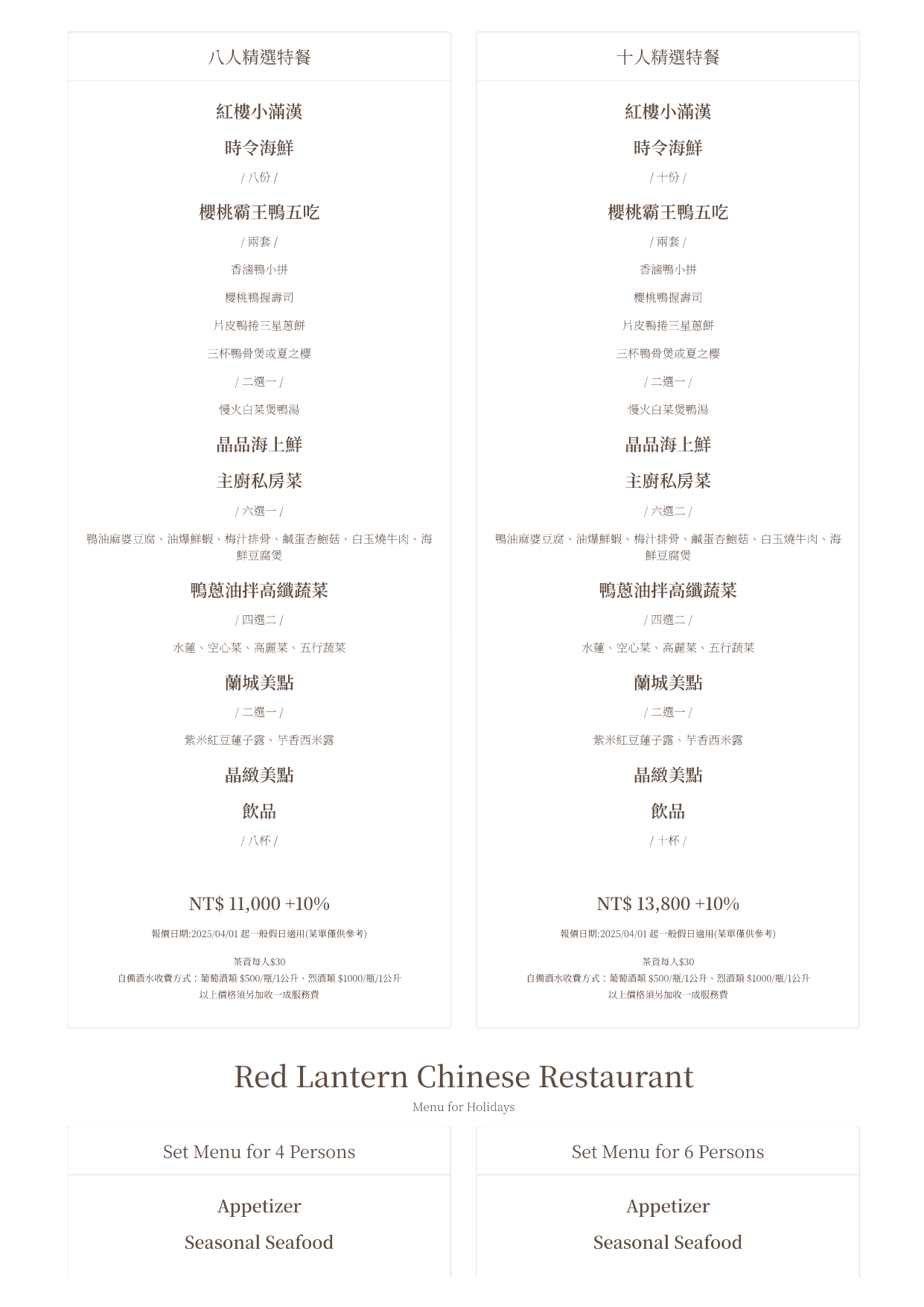 八人精選特餐

紅樓小滿漢

時令海鮮

/ 八份 /

櫻桃霸王鴨五吃

/ 兩套 /

香滷鴨小拼

櫻桃鴨握壽司

片皮鴨捲三星蔥餅

三杯鴨骨煲或夏之櫻

/ 二選一 /

慢火白菜煲鴨湯

晶品海上鮮

主廚私房菜

/ 六選一 /

鴨油麻婆豆腐、油爆鮮蝦、梅汁排骨、鹹蛋杏鮑菇、白玉燒牛肉、海鮮豆腐煲

鴨蔥油拌高纖蔬菜

/ 四選二 /

水蓮、空心菜、高麗菜、五行蔬菜

蘭城美點

/ 二選一 /

紫米紅豆蓮子露、芋香西米露

晶緻美點

飲品

/ 八杯 /

NT$ 11,000 +10%

報價日期:2025/04/01 起一般假日適用(菜單僅供參考)

茶資每人$30
自備酒水收費方式：葡萄酒類 $500/瓶/1公升、烈酒類 $1000/瓶/1公升
以上價格須另加收一成服務費

十人精選特餐

紅樓小滿漢

時令海鮮

/ 十份 /

櫻桃霸王鴨五吃

/ 兩套 /

香滷鴨小拼

櫻桃鴨握壽司

片皮鴨捲三星蔥餅

三杯鴨骨煲或夏之櫻

/ 二選一 /

慢火白菜煲鴨湯

晶品海上鮮

主廚私房菜

/ 六選二 /

鴨油麻婆豆腐、油爆鮮蝦、梅汁排骨、鹹蛋杏鮑菇、白玉燒牛肉、海鮮豆腐煲

鴨蔥油拌高纖蔬菜

/ 四選二 /

水蓮、空心菜、高麗菜、五行蔬菜

蘭城美點

/ 二選一 /

紫米紅豆蓮子露、芋香西米露

晶緻美點

飲品

/ 十杯 /

NT$ 13,800 +10%

報價日期:2025/04/01 起一般假日適用(菜單僅供參考)

茶資每人$30
自備酒水收費方式：葡萄酒類 $500/瓶/1公升、烈酒類 $1000/瓶/1公升
以上價格須另加收一成服務費

Red Lantern Chinese Restaurant

Menu for Holidays

Set Menu for 4 Persons

Appetizer

Seasonal Seafood

Set Menu for 6 Persons

Appetizer

Seasonal Seafood